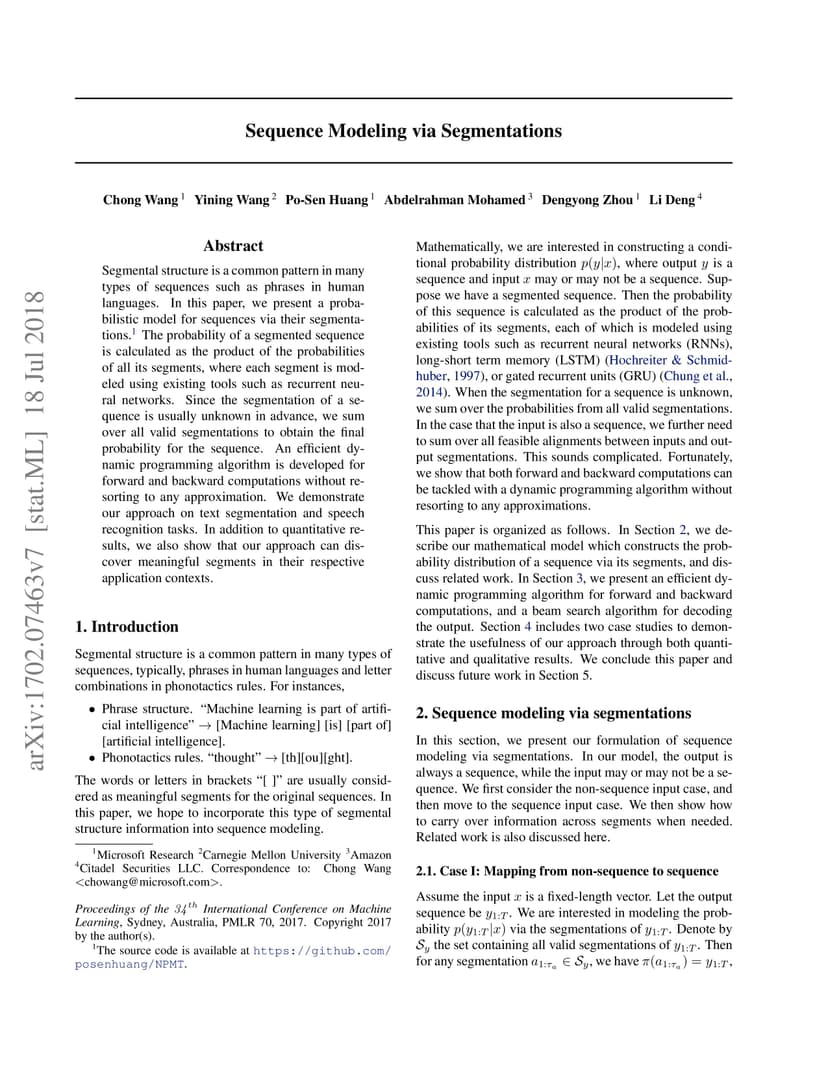 arXiv:1702.07463v7 [stat.ML] 18 Jul 2018

Sequence Modeling via Segmentations

Chong Wang $^1$ Yining Wang $^2$ Po-Sen Huang $^1$ Abdelrahman Mohamed $^3$ Dengyong Zhou $^1$ Li Deng $^4$

Abstract

Segmental structure is a common pattern in many types of sequences such as phrases in human languages. In this paper, we present a probabilistic model for sequences via their segmentations.$^1$ The probability of a segmented sequence is calculated as the product of the probabilities of all its segments, where each segment is modeled using existing tools such as recurrent neural networks. Since the segmentation of a sequence is usually unknown in advance, we sum over all valid segmentations to obtain the final probability for the sequence. An efficient dynamic programming algorithm is developed for forward and backward computations without resorting to any approximation. We demonstrate our approach on text segmentation and speech recognition tasks. In addition to quantitative results, we also show that our approach can discover meaningful segments in their respective application contexts.

1. Introduction

Segmental structure is a common pattern in many types of sequences, typically, phrases in human languages and letter combinations in phonotactics rules. For instances,

• Phrase structure. "Machine learning is part of artificial intelligence" → [Machine learning] [is] [part of] [artificial intelligence].
• Phonotactics rules. "thought" → [th][ou][ght].

The words or letters in brackets "[ ]" are usually considered as meaningful segments for the original sequences. In this paper, we hope to incorporate this type of segmental structure information into sequence modeling.

$^1$Microsoft Research $^2$Carnegie Mellon University $^3$Amazon $^4$Citadel Securities LLC. Correspondence to: Chong Wang <chowang@microsoft.com>.

Proceedings of the $34^{th}$ International Conference on Machine Learning, Sydney, Australia, PMLR 70, 2017. Copyright 2017 by the author(s).

$^1$The source code is available at https://github.com/posenhuang/NPMT.

Mathematically, we are interested in constructing a conditional probability distribution $p(y|x)$, where output $y$ is a sequence and input $x$ may or may not be a sequence. Suppose we have a segmented sequence. Then the probability of this sequence is calculated as the product of the probabilities of its segments, each of which is modeled using existing tools such as recurrent neural networks (RNNs), long-short term memory (LSTM) (Hochreiter & Schmidhuber, 1997), or gated recurrent units (GRU) (Chung et al., 2014). When the segmentation for a sequence is unknown, we sum over the probabilities from all valid segmentations. In the case that the input is also a sequence, we further need to sum over all feasible alignments between inputs and output segmentations. This sounds complicated. Fortunately, we show that both forward and backward computations can be tackled with a dynamic programming algorithm without resorting to any approximations.

This paper is organized as follows. In Section 2, we describe our mathematical model which constructs the probability distribution of a sequence via its segments, and discuss related work. In Section 3, we present an efficient dynamic programming algorithm for forward and backward computations, and a beam search algorithm for decoding the output. Section 4 includes two case studies to demonstrate the usefulness of our approach through both quantitative and qualitative results. We conclude this paper and discuss future work in Section 5.

2. Sequence modeling via segmentations

In this section, we present our formulation of sequence modeling via segmentations. In our model, the output is always a sequence, while the input may or may not be a sequence. We first consider the non-sequence input case, and then move to the sequence input case. We then show how to carry over information across segments when needed. Related work is also discussed here.

2.1. Case I: Mapping from non-sequence to sequence

Assume the input $x$ is a fixed-length vector. Let the output sequence be $y_{1:T}$. We are interested in modeling the probability $p(y_{1:T}|x)$ via the segmentations of $y_{1:T}$. Denote by $\mathcal{S}_y$ the set containing all valid segmentations of $y_{1:T}$. Then for any segmentation $a_{1:\tau_a} \in \mathcal{S}_y$, we have $\pi(a_{1:\tau_a}) = y_{1:T}$,